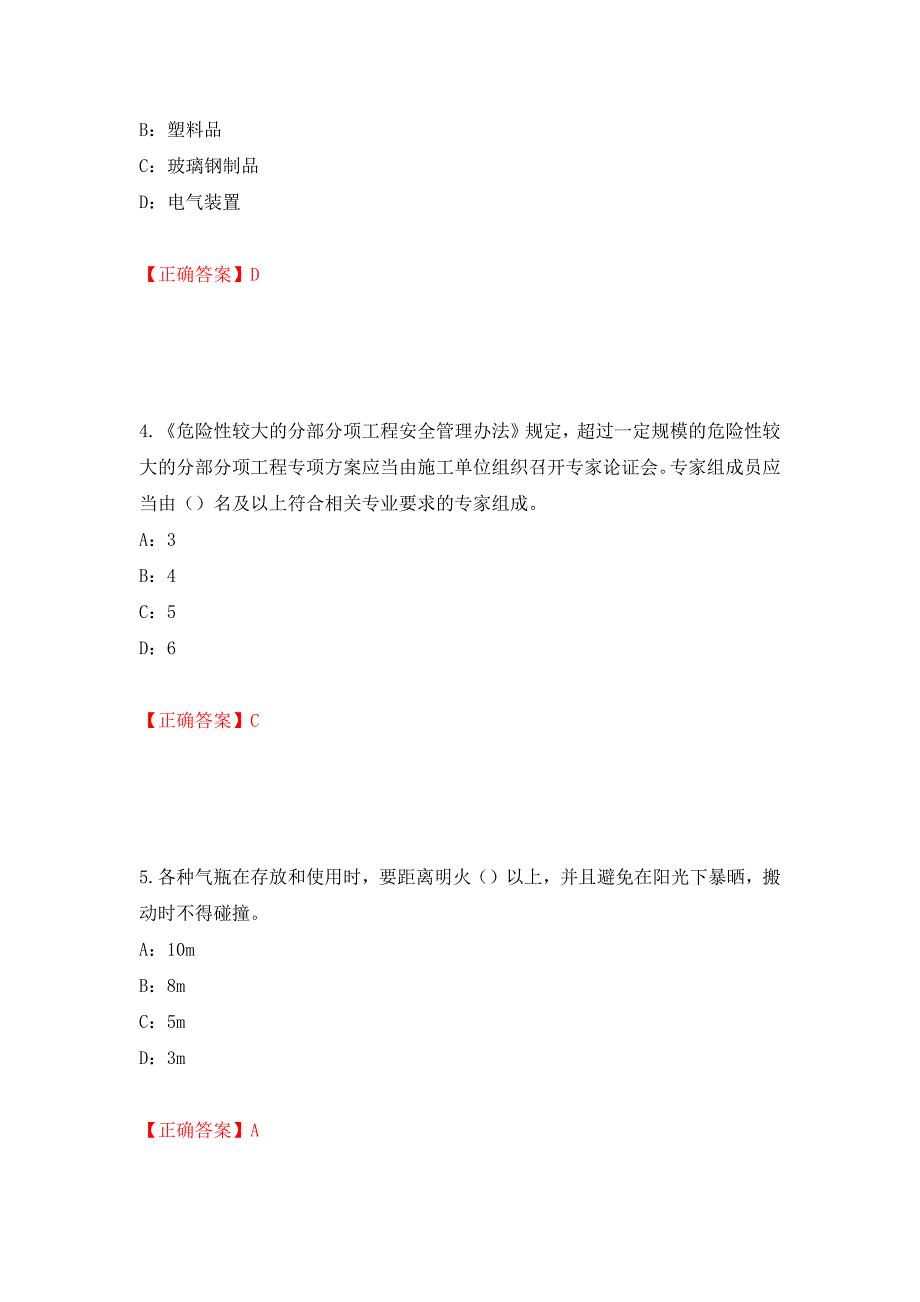 B：塑料品

C：玻璃钢制品

D：电气装置

【正确答案】D

4.《危险性较大的分部分项工程安全管理办法》规定，超过一定规模的危险性较大的分部分项工程专项方案应当由施工单位组织召开专家论证会。专家组成员应当由（）名及以上符合相关专业要求的专家组成。

A：3

B：4

C：5

D：6

【正确答案】C

5.各种气瓶在存放和使用时，要距离明火（）以上，并且避免在阳光下暴晒，搬动时不得碰撞。

A：10m

B：8m

C：5m

D：3m

【正确答案】A